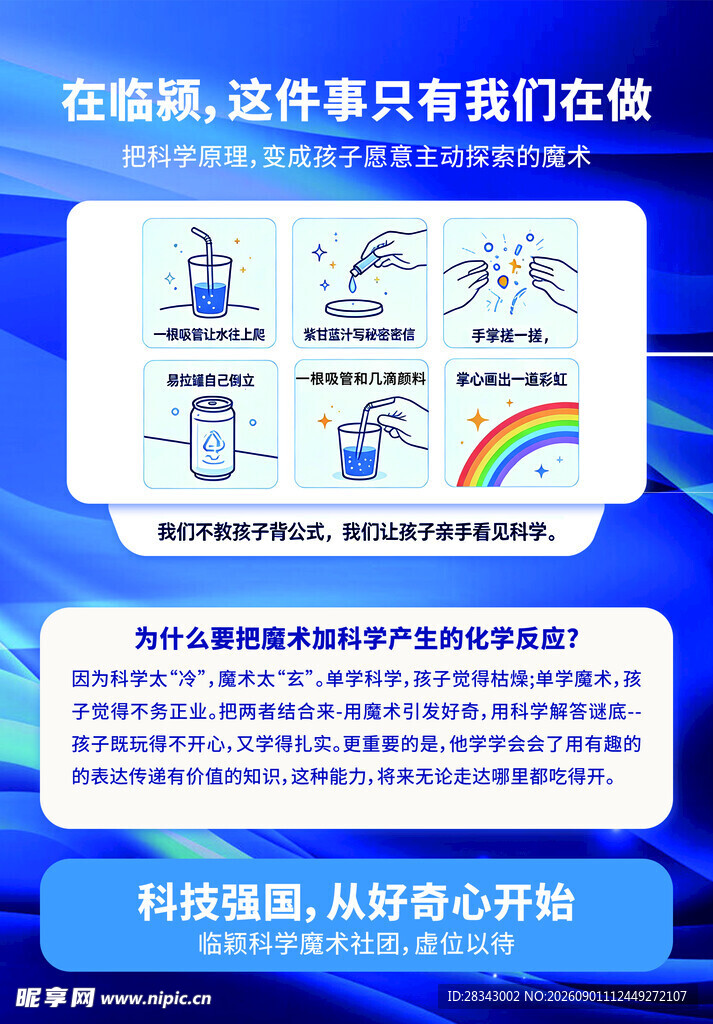 在临颍，这件事只有我们在做

把科学原理，变成孩子愿意主动探索的魔术

一根吸管让水往上爬

紫甘蓝汁写秘密密信

手掌搓一搓，

易拉罐自己倒立

一根吸管和几滴颜料

掌心画出一道彩虹

我们不教孩子背公式，我们让孩子亲手看见科学。

为什么要把魔术加科学产生的化学反应？

因为科学太“冷”，魔术太“玄”。单学科学，孩子觉得枯燥;单学魔术，孩子觉得不务正业。把两者结合来-用魔术引发好奇，用科学解答谜底--孩子既玩得不开心，又学得扎实。更重要的是，他学学会会了用有趣的的表达传递有价值的知识，这种能力，将来无论走达哪里都吃得开。

科技强国，从好奇心开始

临颍科学魔术社团，虚位以待

昵享网 www.nipic.cn

ID:28343002 NO:20260901112449272107